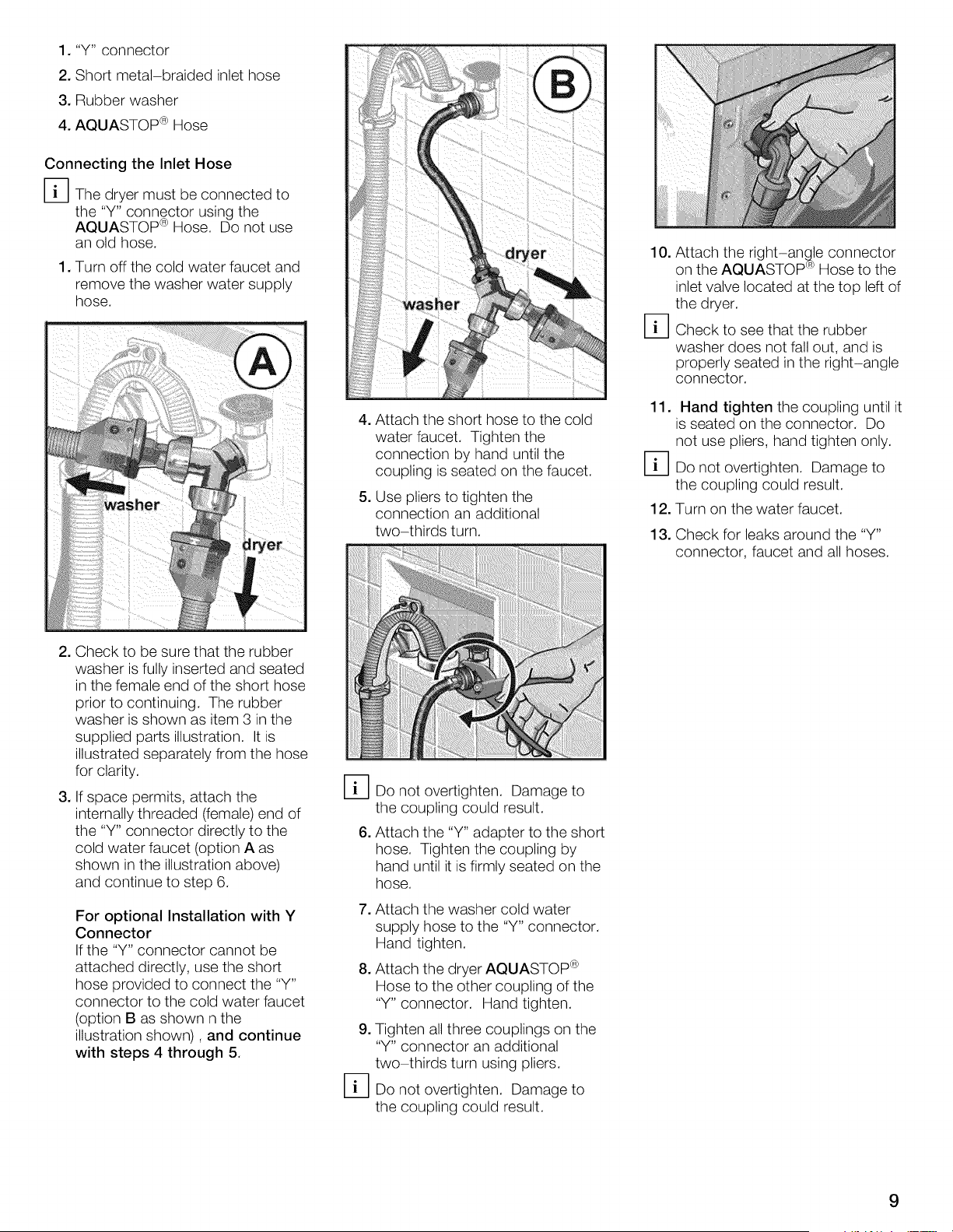 1. "Y" connector
2. Short metal-braided inlet hose
3. Rubber washer
4. AQUASTOP® Hose

Connecting the Inlet Hose

i The dryer must be connected to the "Y" connector using the AQUASTOP® Hose. Do not use an old hose.

1. Turn off the cold water faucet and remove the washer water supply hose.

A

washer

dryer

2. Check to be sure that the rubber washer is fully inserted and seated in the female end of the short hose prior to continuing. The rubber washer is shown as item 3 in the supplied parts illustration. It is illustrated separately from the hose for clarity.

3. If space permits, attach the internally threaded (female) end of the "Y" connector directly to the cold water faucet (option A as shown in the illustration above) and continue to step 6.

For optional Installation with Y Connector
If the "Y" connector cannot be attached directly, use the short hose provided to connect the "Y" connector to the cold water faucet (option B as shown n the illustration shown) , and continue with steps 4 through 5.

B

dryer

washer

4. Attach the short hose to the cold water faucet. Tighten the connection by hand until the coupling is seated on the faucet.

5. Use pliers to tighten the connection an additional two-thirds turn.

i Do not overtighten. Damage to the coupling could result.

6. Attach the "Y" adapter to the short hose. Tighten the coupling by hand until it is firmly seated on the hose.

7. Attach the washer cold water supply hose to the "Y" connector. Hand tighten.

8. Attach the dryer AQUASTOP® Hose to the other coupling of the "Y" connector. Hand tighten.

9. Tighten all three couplings on the "Y" connector an additional two-thirds turn using pliers.

i Do not overtighten. Damage to the coupling could result.

10. Attach the right-angle connector on the AQUASTOP® Hose to the inlet valve located at the top left of the dryer.

i Check to see that the rubber washer does not fall out, and is properly seated in the right-angle connector.

11. Hand tighten the coupling until it is seated on the connector. Do not use pliers, hand tighten only.

i Do not overtighten. Damage to the coupling could result.

12. Turn on the water faucet.

13. Check for leaks around the "Y" connector, faucet and all hoses.

9